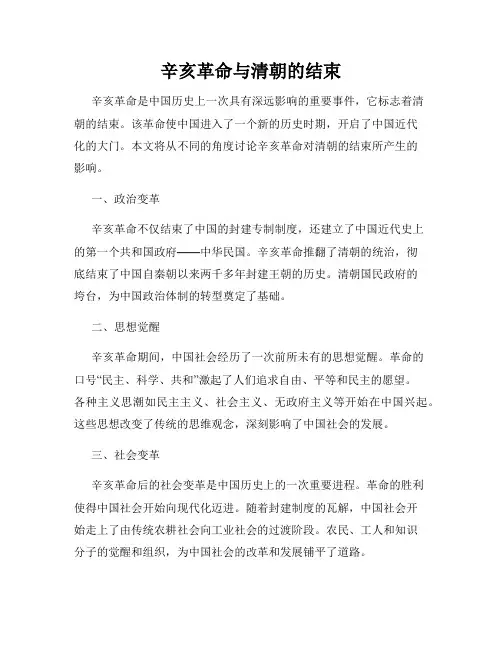 辛亥革命与清朝的结束

辛亥革命是中国历史上一次具有深远影响的重要事件，它标志着清朝的结束。该革命使中国进入了一个新的历史时期，开启了中国近代化的大门。本文将从不同的角度讨论辛亥革命对清朝的结束所产生的影响。

一、政治变革

辛亥革命不仅结束了中国的封建专制制度，还建立了中国近代史上的第一个共和国政府——中华民国。辛亥革命推翻了清朝的统治，彻底结束了中国自秦朝以来两千多年封建王朝的历史。清朝国民政府的垮台，为中国政治体制的转型奠定了基础。

二、思想觉醒

辛亥革命期间，中国社会经历了一次前所未有的思想觉醒。革命的口号“民主、科学、共和”激起了人们追求自由、平等和民主的愿望。各种主义思潮如民主主义、社会主义、无政府主义等开始在中国兴起。这些思想改变了传统的思维观念，深刻影响了中国社会的发展。

三、社会变革

辛亥革命后的社会变革是中国历史上的一次重要进程。革命的胜利使得中国社会开始向现代化迈进。随着封建制度的瓦解，中国社会开始走上了由传统农耕社会向工业社会的过渡阶段。农民、工人和知识分子的觉醒和组织，为中国社会的改革和发展铺平了道路。